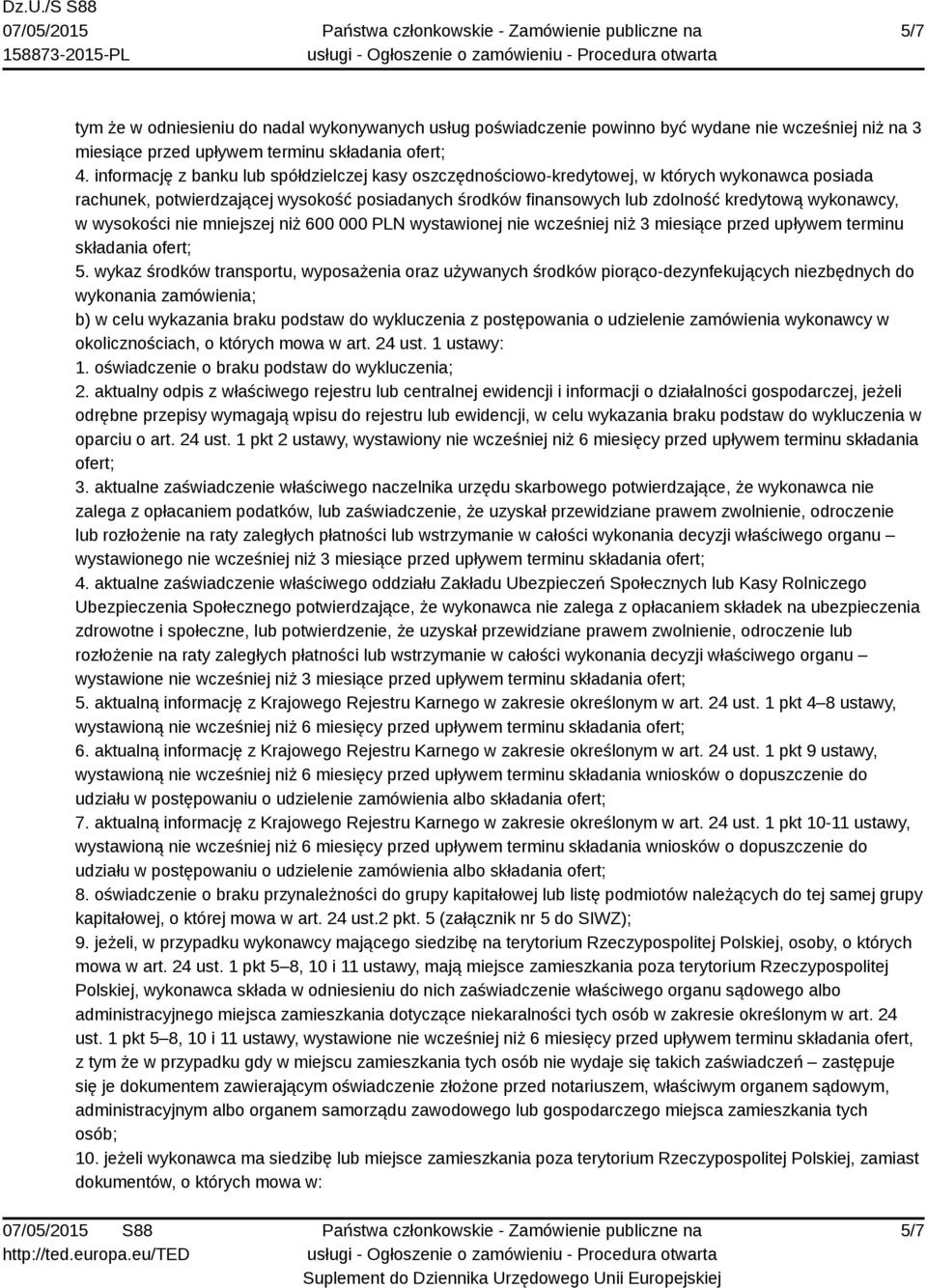 Dz.U./S S88
07/05/2015
158873-2015-PL

Państwa członkowskie - Zamówienie publiczne na usługi - Ogłoszenie o zamówieniu - Procedura otwarta

5/7

tym że w odniesieniu do nadal wykonywanych usług poświadczenie powinno być wydane nie wcześniej niż na 3 miesiące przed upływem terminu składania ofert;
4. informację z banku lub spółdzielczej kasy oszczędnościowo-kredytowej, w których wykonawca posiada rachunek, potwierdzającej wysokość posiadanych środków finansowych lub zdolność kredytową wykonawcy, w wysokości nie mniejszej niż 600 000 PLN wystawionej nie wcześniej niż 3 miesiące przed upływem terminu składania ofert;
5. wykaz środków transportu, wyposażenia oraz używanych środków piorąco-dezynfekujących niezbędnych do wykonania zamówienia;
b) w celu wykazania braku podstaw do wykluczenia z postępowania o udzielenie zamówienia wykonawcy w okolicznościach, o których mowa w art. 24 ust. 1 ustawy:
1. oświadczenie o braku podstaw do wykluczenia;
2. aktualny odpis z właściwego rejestru lub centralnej ewidencji i informacji o działalności gospodarczej, jeżeli odrębne przepisy wymagają wpisu do rejestru lub ewidencji, w celu wykazania braku podstaw do wykluczenia w oparciu o art. 24 ust. 1 pkt 2 ustawy, wystawiony nie wcześniej niż 6 miesięcy przed upływem terminu składania ofert;
3. aktualne zaświadczenie właściwego naczelnika urzędu skarbowego potwierdzające, że wykonawca nie zalega z opłacaniem podatków, lub zaświadczenie, że uzyskał przewidziane prawem zwolnienie, odroczenie lub rozłożenie na raty zaległych płatności lub wstrzymanie w całości wykonania decyzji właściwego organu – wystawionego nie wcześniej niż 3 miesiące przed upływem terminu składania ofert;
4. aktualne zaświadczenie właściwego oddziału Zakładu Ubezpieczeń Społecznych lub Kasy Rolniczego Ubezpieczenia Społecznego potwierdzające, że wykonawca nie zalega z opłacaniem składek na ubezpieczenia zdrowotne i społeczne, lub potwierdzenie, że uzyskał przewidziane prawem zwolnienie, odroczenie lub rozłożenie na raty zaległych płatności lub wstrzymanie w całości wykonania decyzji właściwego organu – wystawione nie wcześniej niż 3 miesiące przed upływem terminu składania ofert;
5. aktualną informację z Krajowego Rejestru Karnego w zakresie określonym w art. 24 ust. 1 pkt 4–8 ustawy, wystawioną nie wcześniej niż 6 miesięcy przed upływem terminu składania ofert;
6. aktualną informację z Krajowego Rejestru Karnego w zakresie określonym w art. 24 ust. 1 pkt 9 ustawy, wystawioną nie wcześniej niż 6 miesięcy przed upływem terminu składania wniosków o dopuszczenie do udziału w postępowaniu o udzielenie zamówienia albo składania ofert;
7. aktualną informację z Krajowego Rejestru Karnego w zakresie określonym w art. 24 ust. 1 pkt 10-11 ustawy, wystawioną nie wcześniej niż 6 miesięcy przed upływem terminu składania wniosków o dopuszczenie do udziału w postępowaniu o udzielenie zamówienia albo składania ofert;
8. oświadczenie o braku przynależności do grupy kapitałowej lub listę podmiotów należących do tej samej grupy kapitałowej, o której mowa w art. 24 ust.2 pkt. 5 (załącznik nr 5 do SIWZ);
9. jeżeli, w przypadku wykonawcy mającego siedzibę na terytorium Rzeczypospolitej Polskiej, osoby, o których mowa w art. 24 ust. 1 pkt 5–8, 10 i 11 ustawy, mają miejsce zamieszkania poza terytorium Rzeczypospolitej Polskiej, wykonawca składa w odniesieniu do nich zaświadczenie właściwego organu sądowego albo administracyjnego miejsca zamieszkania dotyczące niekaralności tych osób w zakresie określonym w art. 24 ust. 1 pkt 5–8, 10 i 11 ustawy, wystawione nie wcześniej niż 6 miesięcy przed upływem terminu składania ofert, z tym że w przypadku gdy w miejscu zamieszkania tych osób nie wydaje się takich zaświadczeń – zastępuje się je dokumentem zawierającym oświadczenie złożone przed notariuszem, właściwym organem sądowym, administracyjnym albo organem samorządu zawodowego lub gospodarczego miejsca zamieszkania tych osób;
10. jeżeli wykonawca ma siedzibę lub miejsce zamieszkania poza terytorium Rzeczypospolitej Polskiej, zamiast dokumentów, o których mowa w:

07/05/2015 S88
http://ted.europa.eu/TED

Państwa członkowskie - Zamówienie publiczne na usługi - Ogłoszenie o zamówieniu - Procedura otwarta
Suplement do Dziennika Urzędowego Unii Europejskiej

5/7